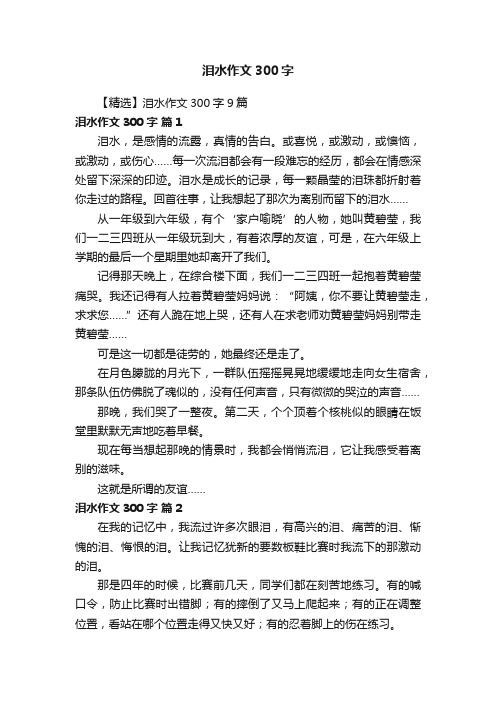 泪水作文300字

【精选】泪水作文300字9篇

泪水作文300字 篇1

泪水，是感情的流露，真情的告白。或喜悦，或激动，或懊恼，或激动，或伤心……每一次流泪都会有一段难忘的经历，都会在情感深处留下深深的印迹。泪水是成长的记录，每一颗晶莹的泪珠都折射着你走过的路程。回首往事，让我想起了那次为离别而留下的泪水……

从一年级到六年级，有个‘家户喻晓’的人物，她叫黄碧莹，我们一二三四班从一年级玩到大，有着浓厚的友谊，可是，在六年级上学期的最后一个星期里她却离开了我们。

记得那天晚上，在综合楼下面，我们一二三四班一起抱着黄碧莹痛哭。我还记得有人拉着黄碧莹妈妈说：“阿姨，你不要让黄碧莹走，求求您……”还有人跪在地上哭，还有人在求老师劝黄碧莹妈妈别带走黄碧莹……

可是这一切都是徒劳的，她最终还是走了。

在月色朦胧的月光下，一群队伍摇摇晃晃地缓缓地走向女生宿舍，那条队伍仿佛脱了魂似的，没有任何声音，只有微微的哭泣的声音……

那晚，我们哭了一整夜。第二天，个个顶着个核桃似的眼睛在饭堂里默默无声地吃着早餐。

现在每当想起那晚的情景时，我都会悄悄流泪，它让我感受着离别的滋味。

这就是所谓的友谊……

泪水作文300字 篇2

在我的记忆中，我流过许多次眼泪，有高兴的泪、痛苦的泪、惭愧的泪、悔恨的泪。让我记忆犹新的要数板鞋比赛时我流下的那激动的泪。

那是四年的时候，比赛前几天，同学们都在刻苦地练习。有的喊口令，防止比赛时出错脚；有的摔倒了又马上爬起来；有的正在调整位置，看站在哪个位置走得又快又好；有的忍着脚上的伤在练习。